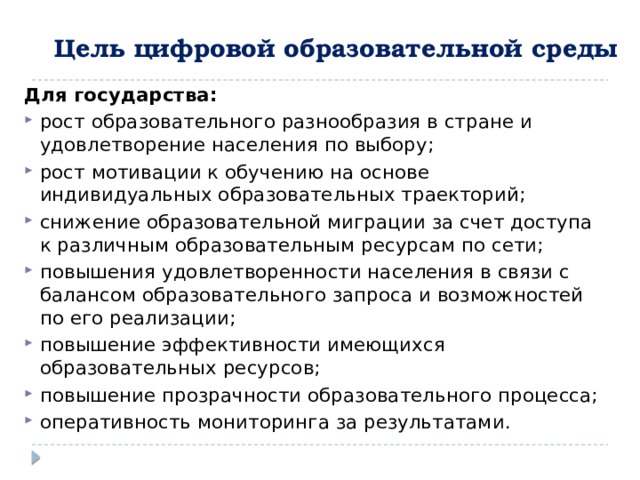 Цель цифровой образовательной среды

Для государства:

рост образовательного разнообразия в стране и удовлетворение населения по выбору;

рост мотивации к обучению на основе индивидуальных образовательных траекторий;

снижение образовательной миграции за счет доступа к различным образовательным ресурсам по сети;

повышения удовлетворенности населения в связи с балансом образовательного запроса и возможностей по его реализации;

повышение эффективности имеющихся образовательных ресурсов;

повышение прозрачности образовательного процесса;

оперативность мониторинга за результатами.